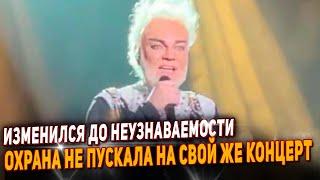 ИЗМЕНИЛСЯ ДО НЕУЗНАВАЕМОСТИ
ОХРАНА НЕ ПУСКАЛА НА СВОЙ ЖЕ КОНЦЕРТ